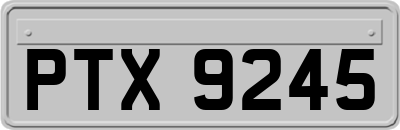 PTX 9245